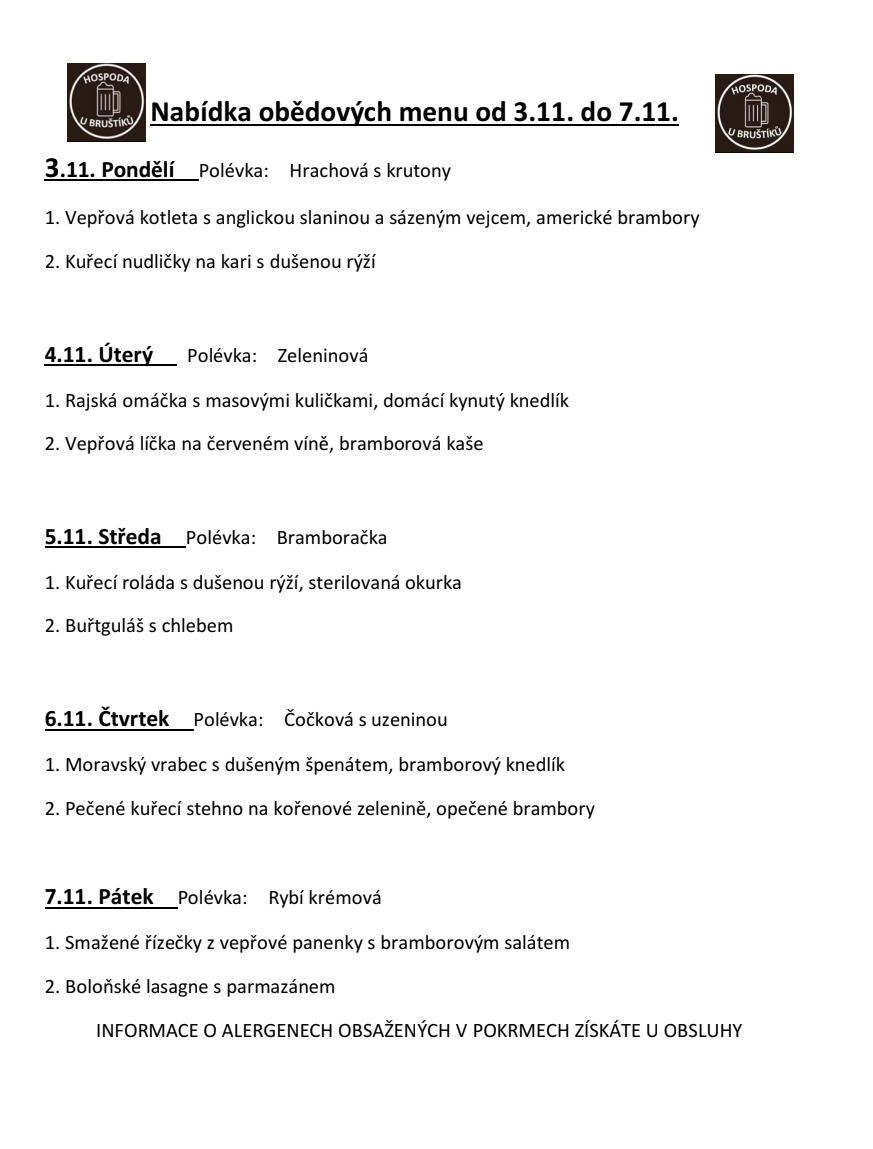 HOSPODA U BRUŠTÍKŮ

Nabídka obědových menu od 3.11. do 7.11.

HOSPODA U BRUŠTÍKŮ

3.11. Pondělí Polévka: Hrachová s krutony

1. Vepřová kotleta s anglickou slaninou a sázeným vejcem, americké brambory

2. Kuřecí nudličky na kari s dušenou rýží

4.11. Úterý Polévka: Zeleninová

1. Rajská omáčka s masovými kuličkami, domácí kynutý knedlík

2. Vepřová líčka na červeném víně, bramborová kaše

5.11. Středa Polévka: Bramboračka

1. Kuřecí roláda s dušenou rýží, sterilovaná okurka

2. Buřtguláš s chlebem

6.11. Čtvrtek Polévka: Čočková s uzeninou

1. Moravský vrabec s dušeným špenátem, bramborový knedlík

2. Pečené kuřecí stehno na kořenové zelenině, opečené brambory

7.11. Pátek Polévka: Rybí krémová

1. Smažené řízečky z vepřové panenky s bramborovým salátem

2. Boloňské lasagne s parmazánem

INFORMACE O ALERGENECH OBSAŽENÝCH V POKRMECH ZÍSKÁTE U OBSLUHY